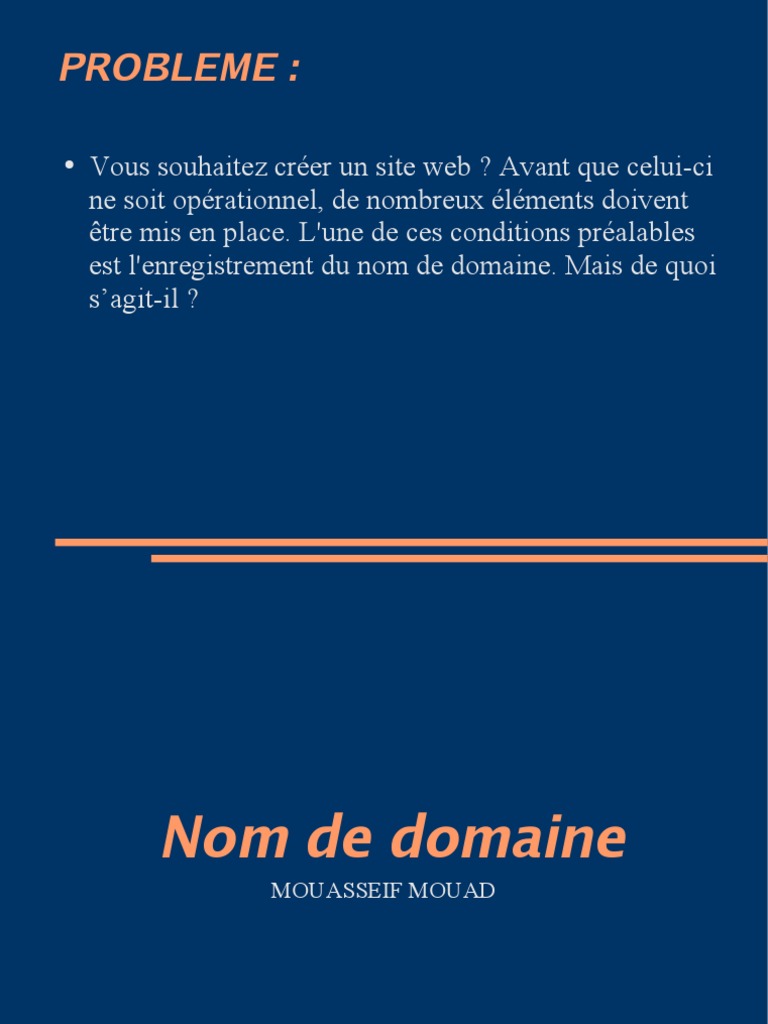 PROBLEME :

• Vous souhaitez créer un site web ? Avant que celui-ci ne soit opérationnel, de nombreux éléments doivent être mis en place. L'une de ces conditions préalables est l'enregistrement du nom de domaine. Mais de quoi s’agit-il ?

Nom de domaine

MOUASSEIF MOUAD